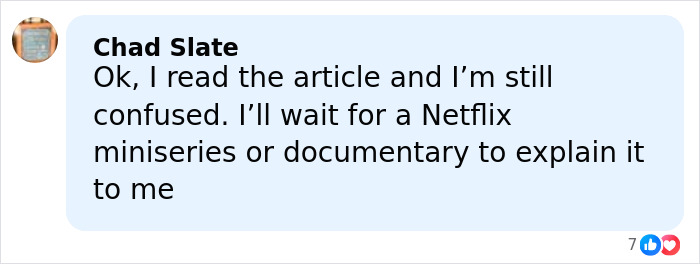 Chad Slate
Ok, I read the article and I’m still confused. I’ll wait for a Netflix miniseries or documentary to explain it to me

7